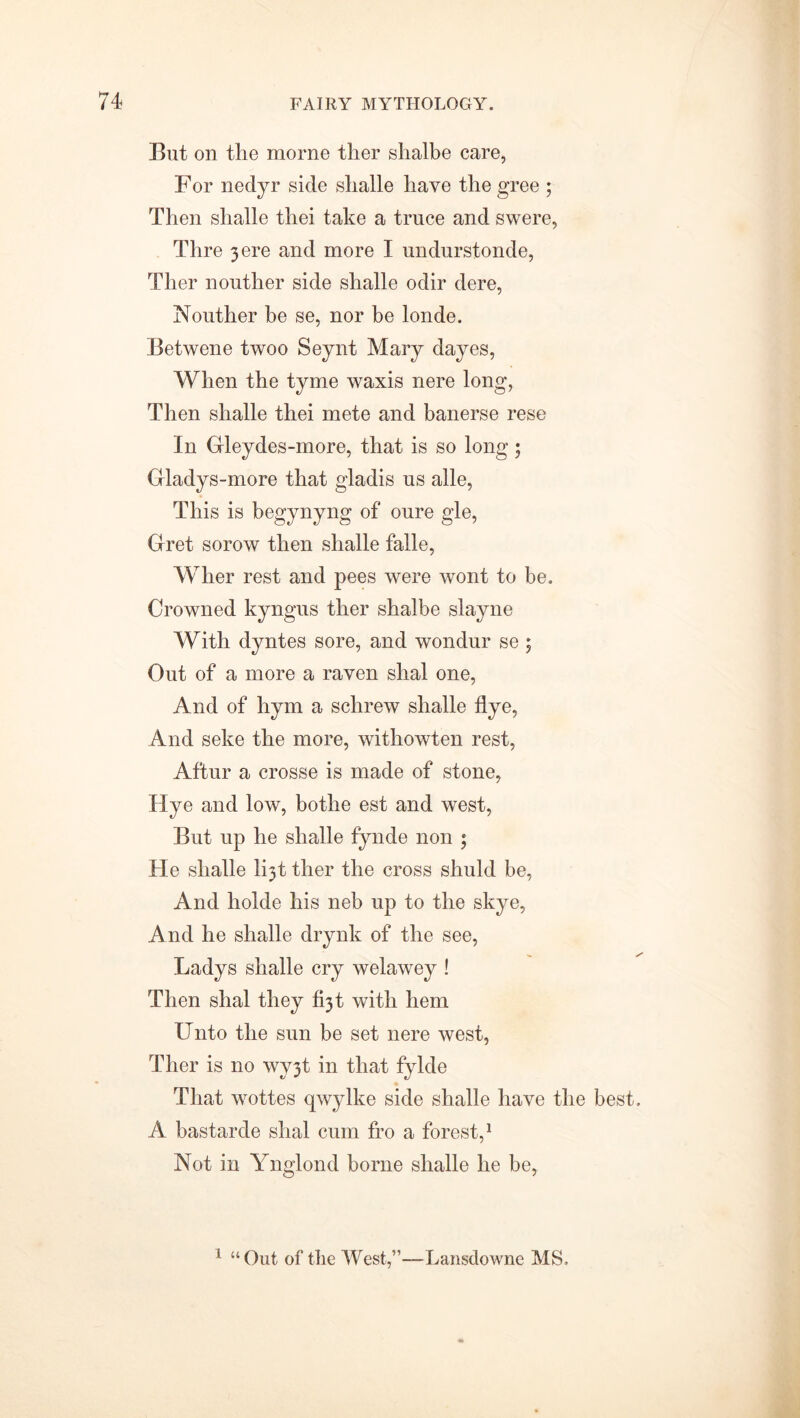 74 FAIRY MYTHOLOGY.

But on the morne ther shalbe care,
For nedyr side shalle have the gree ;
Then shalle thei take a truce and swere,
Thre ȝere and more I undurstonde,
Ther nouther side shalle odir dere,
Nouther be se, nor be londe.
Betwene twoo Seynt Mary dayes,
When the tyme waxis nere long,
Then shalle thei mete and banerse rese
In Gleydes-more, that is so long ;
Gladys-more that gladis us alle,
This is begynyng of oure gle,
Gret sorow then shalle falle,
Wher rest and pees were wont to be.
Crowned kyngus ther shalbe slayne
With dyntes sore, and wondur se ;
Out of a more a raven shal one,
And of hym a schrew shalle flye,
And seke the more, withowten rest,
Aftur a crosse is made of stone,
Hye and low, bothe est and west,
But up he shalle fynde non ;
He shalle liȝt ther the cross shuld be,
And holde his neb up to the skye,
And he shalle drynk of the see,
Ladys shalle cry welawey !
Then shal they fiȝt with hem
Unto the sun be set nere west,
Ther is no wyȝt in that fylde
That wottes qwylke side shalle have the best.
A bastarde shal cum fro a forest,$^1$
Not in Ynglond borne shalle he be,

$^1$ "Out of the West,"—Lansdowne MS.